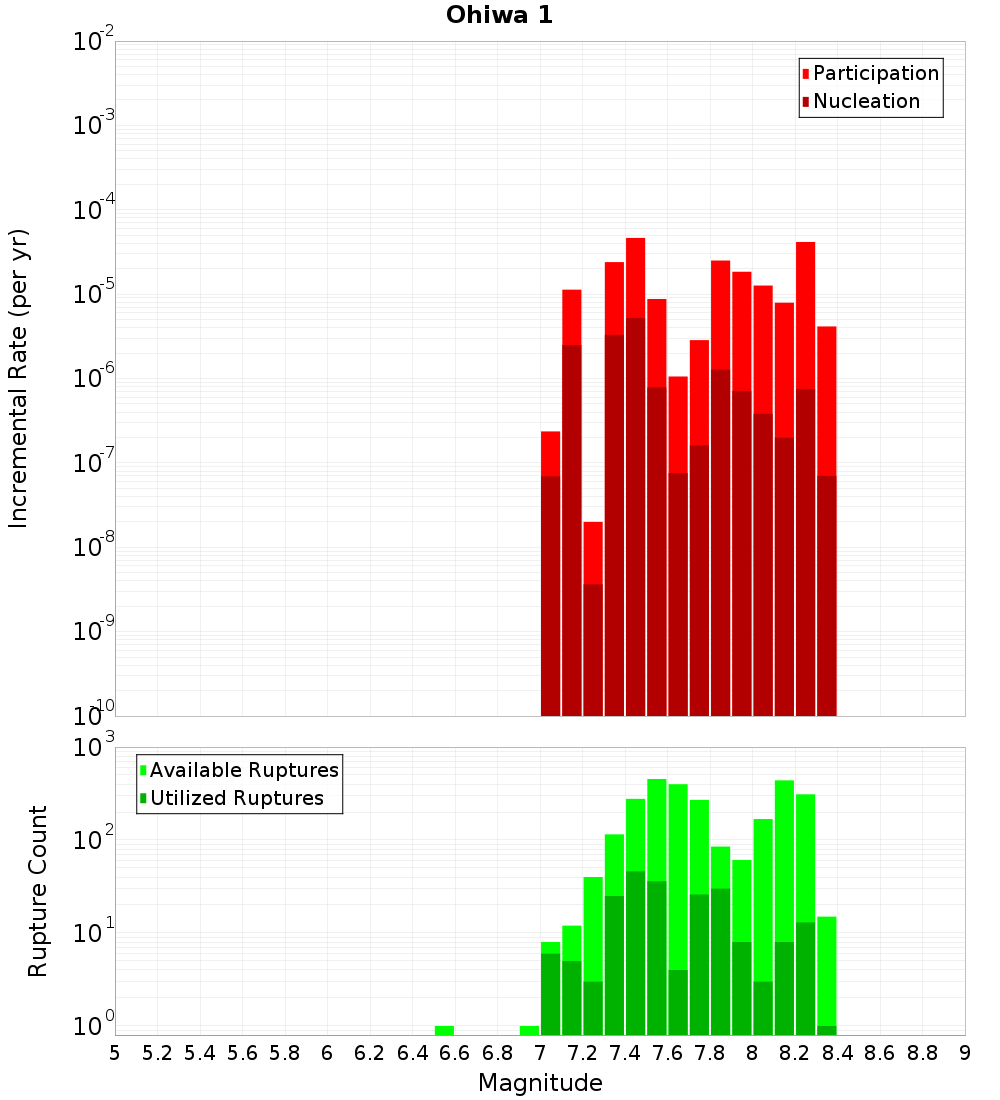 Ohiwa 1

Participation
Nucleation

Incremental Rate (per yr)

$10^{-2}$
$10^{-3}$
$10^{-4}$
$10^{-5}$
$10^{-6}$
$10^{-7}$
$10^{-8}$
$10^{-9}$
$10^{-10}$

Available Ruptures
Utilized Ruptures

Rupture Count

$10^{3}$
$10^{2}$
$10^{1}$
$10^{0}$

5 5.2 5.4 5.6 5.8 6 6.2 6.4 6.6 6.8 7 7.2 7.4 7.6 7.8 8 8.2 8.4 8.6 8.8 9

Magnitude